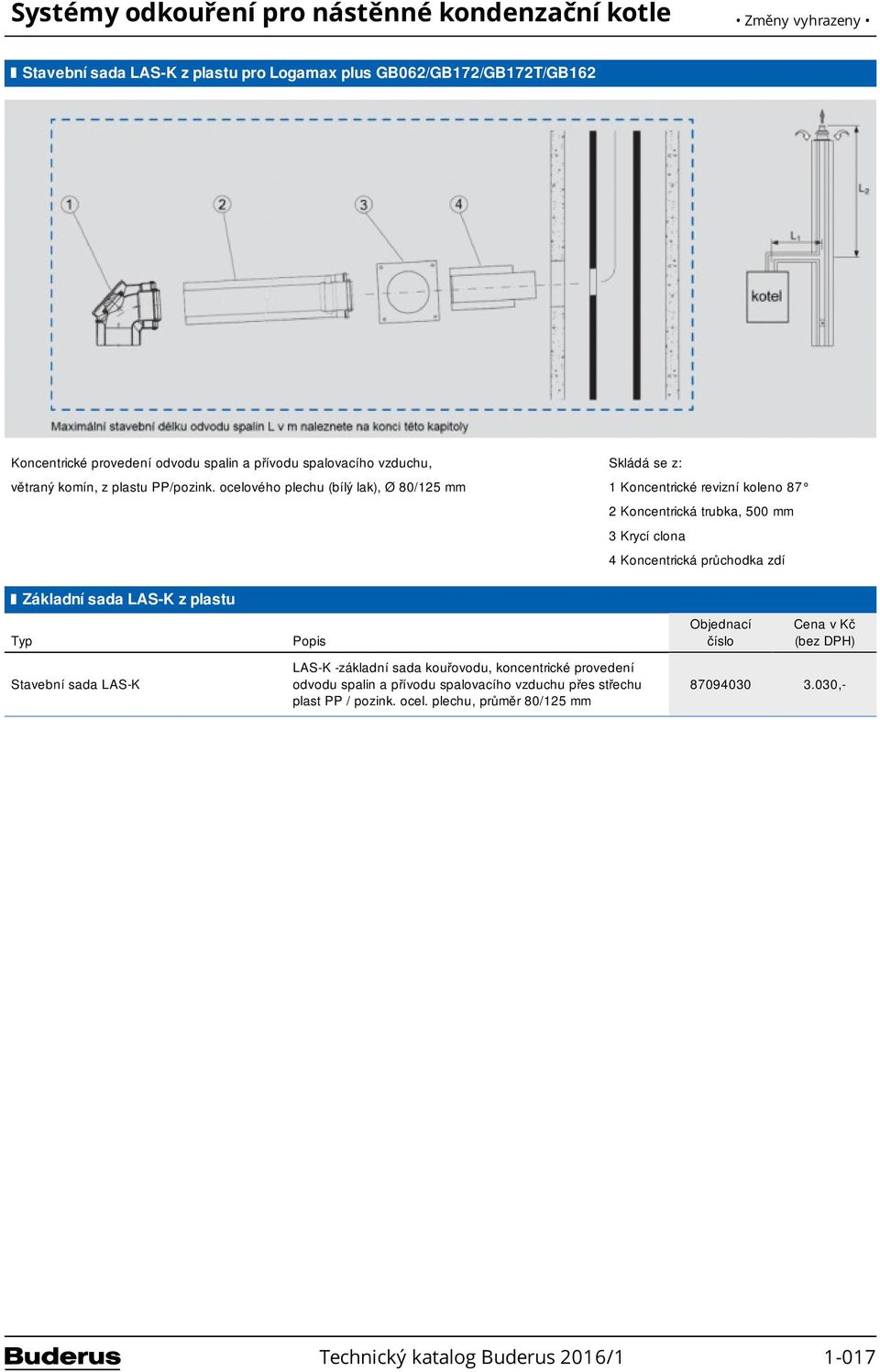 Systémy odkouření pro nástěnné kondenzační kotle • Změny vyhrazeny •

Stavební sada LAS-K z plastu pro Logamax plus GB062/GB172/GB172T/GB162

1 2 3 4

$L_2$

$L_1$

kotel

Maximální stavební délku odvodu spalin L v m naleznete na konci této kapitoly

Koncentrické provedení odvodu spalin a přívodu spalovacího vzduchu, větraný komín, z plastu PP/pozink. ocelového plechu (bílý lak), Ø 80/125 mm

Skládá se z:
1 Koncentrické revizní koleno 87°
2 Koncentrická trubka, 500 mm
3 Krycí clona
4 Koncentrická průchodka zdí

Základní sada LAS-K z plastu

| Typ | Popis | Objednací číslo | Cena v Kč (bez DPH) |
|---|---|---|---|
| Stavební sada LAS-K | LAS-K -základní sada kouřovodu, koncentrické provedení odvodu spalin a přívodu spalovacího vzduchu přes střechu plast PP / pozink. ocel. plechu, průměr 80/125 mm | 87094030 | 3.030,- |

Buderus Technický katalog Buderus 2016/1 1-017